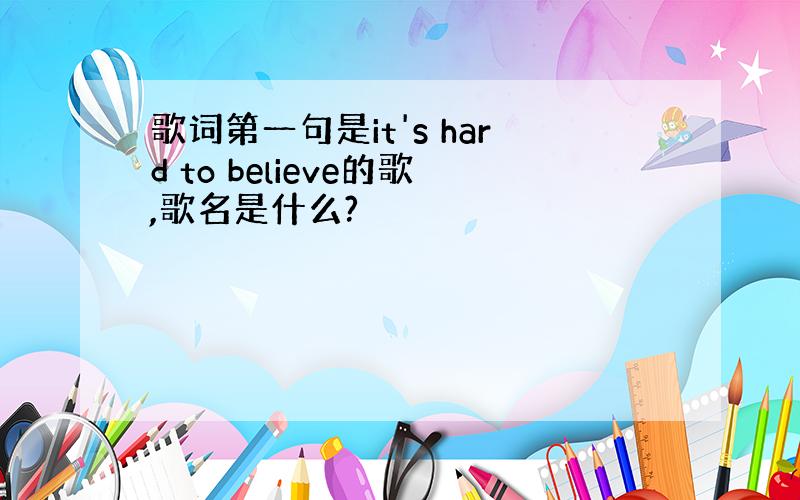 歌词第一句是it's hard to believe的歌,歌名是什么?